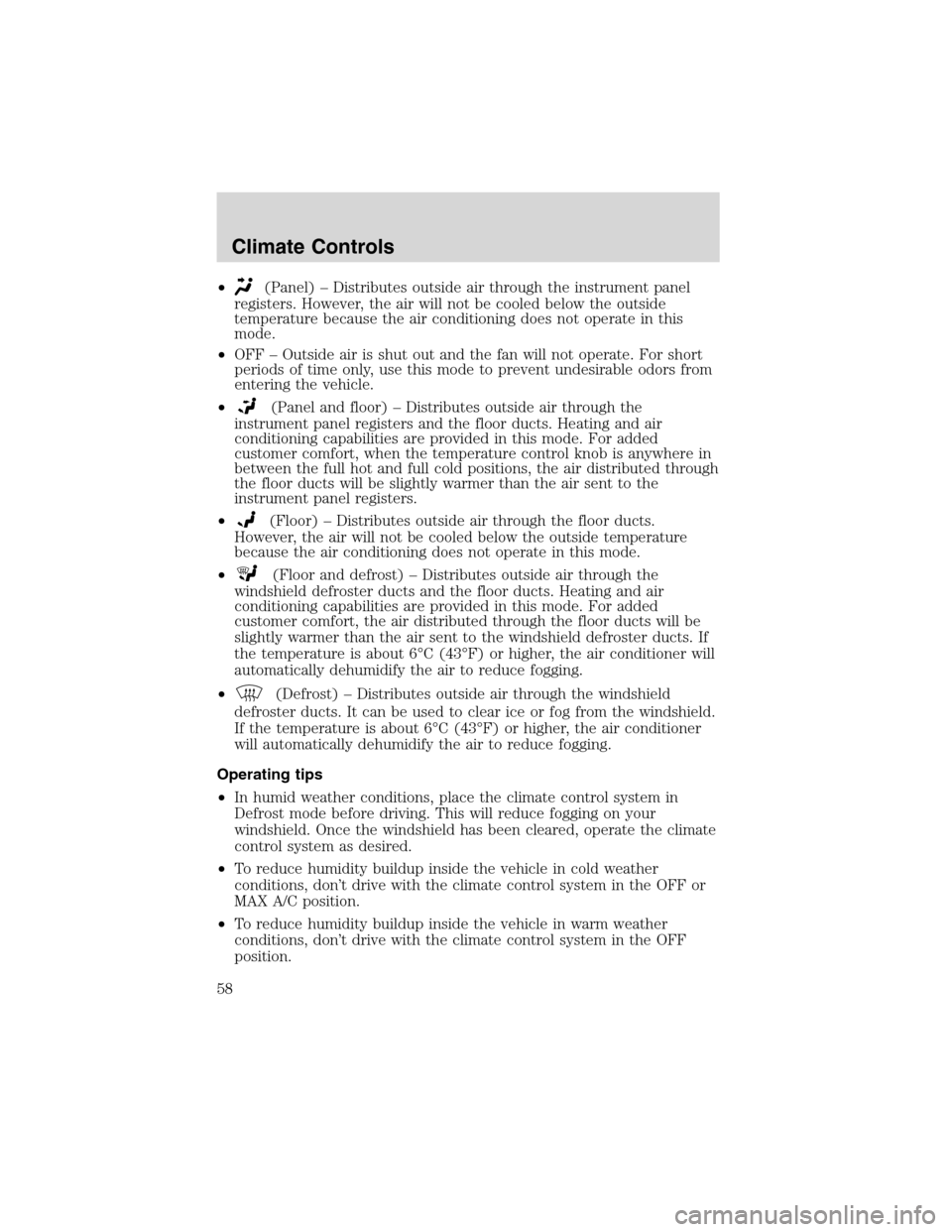 Climate Controls

• (Panel) – Distributes outside air through the instrument panel registers. However, the air will not be cooled below the outside temperature because the air conditioning does not operate in this mode.

• OFF – Outside air is shut out and the fan will not operate. For short periods of time only, use this mode to prevent undesirable odors from entering the vehicle.

• (Panel and floor) – Distributes outside air through the instrument panel registers and the floor ducts. Heating and air conditioning capabilities are provided in this mode. For added customer comfort, when the temperature control knob is anywhere in between the full hot and full cold positions, the air distributed through the floor ducts will be slightly warmer than the air sent to the instrument panel registers.

• (Floor) – Distributes outside air through the floor ducts. However, the air will not be cooled below the outside temperature because the air conditioning does not operate in this mode.

• (Floor and defrost) – Distributes outside air through the windshield defroster ducts and the floor ducts. Heating and air conditioning capabilities are provided in this mode. For added customer comfort, the air distributed through the floor ducts will be slightly warmer than the air sent to the windshield defroster ducts. If the temperature is about 6°C (43°F) or higher, the air conditioner will automatically dehumidify the air to reduce fogging.

• (Defrost) – Distributes outside air through the windshield defroster ducts. It can be used to clear ice or fog from the windshield. If the temperature is about 6°C (43°F) or higher, the air conditioner will automatically dehumidify the air to reduce fogging.

Operating tips

• In humid weather conditions, place the climate control system in Defrost mode before driving. This will reduce fogging on your windshield. Once the windshield has been cleared, operate the climate control system as desired.

• To reduce humidity buildup inside the vehicle in cold weather conditions, don't drive with the climate control system in the OFF or MAX A/C position.

• To reduce humidity buildup inside the vehicle in warm weather conditions, don't drive with the climate control system in the OFF position.

58

carmanualsonline.info